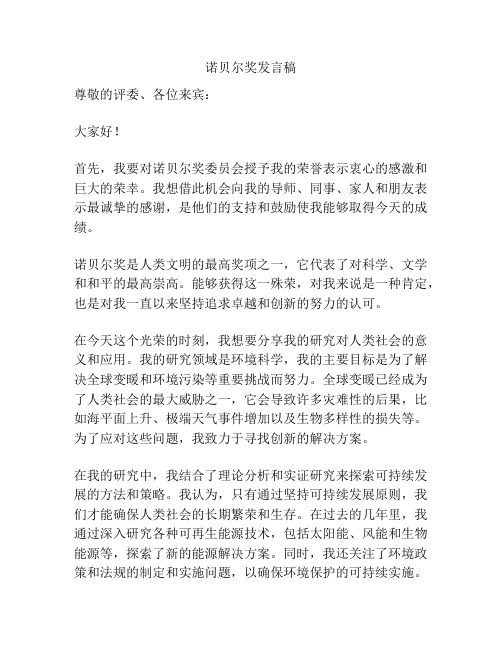 诺贝尔奖发言稿

尊敬的评委、各位来宾：

大家好！

首先，我要对诺贝尔奖委员会授予我的荣誉表示衷心的感激和巨大的荣幸。我想借此机会向我的导师、同事、家人和朋友表示最诚挚的感谢，是他们的支持和鼓励使我能够取得今天的成绩。

诺贝尔奖是人类文明的最高奖项之一，它代表了对科学、文学和和平的最高崇高。能够获得这一殊荣，对我来说是一种肯定，也是对我一直以来坚持追求卓越和创新的努力的认可。

在今天这个光荣的时刻，我想要分享我的研究对人类社会的意义和应用。我的研究领域是环境科学，我的主要目标是为了解决全球变暖和环境污染等重要挑战而努力。全球变暖已经成为了人类社会的最大威胁之一，它会导致许多灾难性的后果，比如海平面上升、极端天气事件增加以及生物多样性的损失等。为了应对这些问题，我致力于寻找创新的解决方案。

在我的研究中，我结合了理论分析和实证研究来探索可持续发展的方法和策略。我认为，只有通过坚持可持续发展原则，我们才能确保人类社会的长期繁荣和生存。在过去的几年里，我通过深入研究各种可再生能源技术，包括太阳能、风能和生物能源等，探索了新的能源解决方案。同时，我还关注了环境政策和法规的制定和实施问题，以确保环境保护的可持续实施。